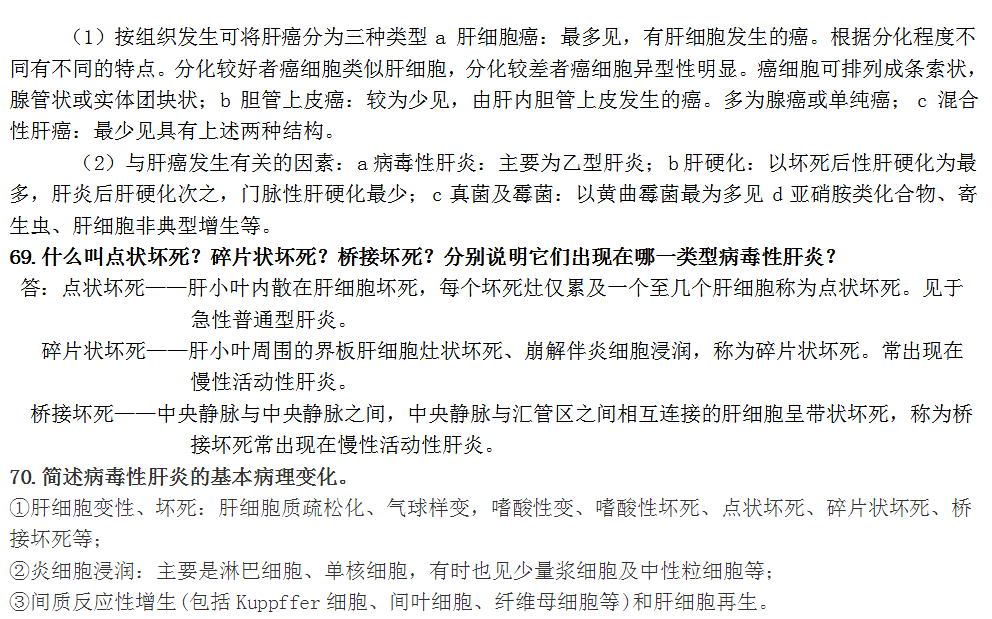 （1）按组织发生可将肝癌分为三种类型 a 肝细胞癌：最多见，有肝细胞发生的癌。根据分化程度不同有不同的特点。分化较好者癌细胞类似肝细胞，分化较差者癌细胞异型性明显。癌细胞可排列成条索状，腺管状或实体团块状；b 胆管上皮癌：较为少见，由肝内胆管上皮发生的癌。多为腺癌或单纯癌； c 混合性肝癌：最少见具有上述两种结构。

（2）与肝癌发生有关的因素：a 病毒性肝炎：主要为乙型肝炎；b 肝硬化：以坏死后性肝硬化为最多，肝炎后肝硬化次之，门脉性肝硬化最少； c 真菌及霉菌：以黄曲霉菌最为多见 d 亚硝胺类化合物、寄生虫、肝细胞非典型增生等。

69. 什么叫点状坏死？碎片状坏死？桥接坏死？分别说明它们出现在哪一类型病毒性肝炎？

答：点状坏死——肝小叶内散在肝细胞坏死，每个坏死灶仅累及一个至几个肝细胞称为点状坏死。见于急性普通型肝炎。

碎片状坏死——肝小叶周围的界板肝细胞灶状坏死、崩解伴炎细胞浸润，称为碎片状坏死。常出现在慢性活动性肝炎。

桥接坏死——中央静脉与中央静脉之间，中央静脉与汇管区之间相互连接的肝细胞呈带状坏死，称为桥接坏死常出现在慢性活动性肝炎。

70. 简述病毒性肝炎的基本病理变化。

①肝细胞变性、坏死：肝细胞质疏松化、气球样变，嗜酸性变、嗜酸性坏死、点状坏死、碎片状坏死、桥接坏死等；

②炎细胞浸润：主要是淋巴细胞、单核细胞，有时也见少量浆细胞及中性粒细胞等；

③间质反应性增生（包括 Kuppffer 细胞、间叶细胞、纤维母细胞等）和肝细胞再生。